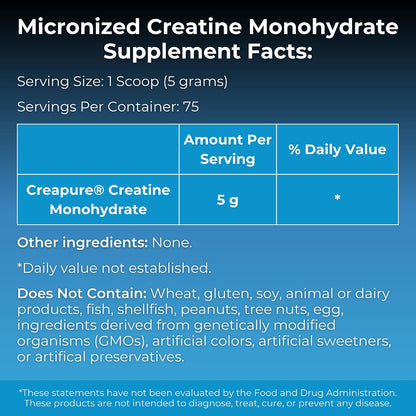 Micronized Creatine Monohydrate Supplement Facts:

Serving Size: 1 Scoop (5 grams)

Servings Per Container: 75

| | Amount Per Serving | % Daily Value |
|---|---|---|
| Creapure® Creatine Monohydrate | 5 g | * |

Other ingredients: None.

*Daily value not established.

Does Not Contain: Wheat, gluten, soy, animal or dairy products, fish, shellfish, peanuts, tree nuts, egg, ingredients derived from genetically modified organisms (GMOs), artificial colors, artificial sweetners, or artifical preservatives.

*These statements have not been evaluated by the Food and Drug Administration. These products are not intended to diagnose, treat, cure, or prevent any disease.